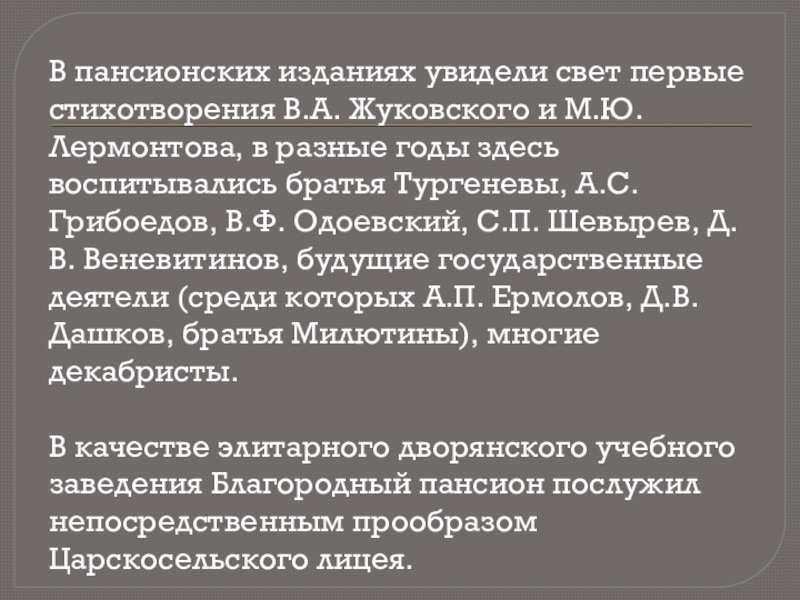 В пансионских изданиях увидели свет первые стихотворения В.А. Жуковского и М.Ю. Лермонтова, в разные годы здесь воспитывались братья Тургеневы, А.С. Грибоедов, В.Ф. Одоевский, С.П. Шевырев, Д. В. Веневитинов, будущие государственные деятели (среди которых А.П. Ермолов, Д.В. Дашков, братья Милютины), многие декабристы.

В качестве элитарного дворянского учебного заведения Благородный пансион послужил непосредственным прообразом Царскосельского лицея.